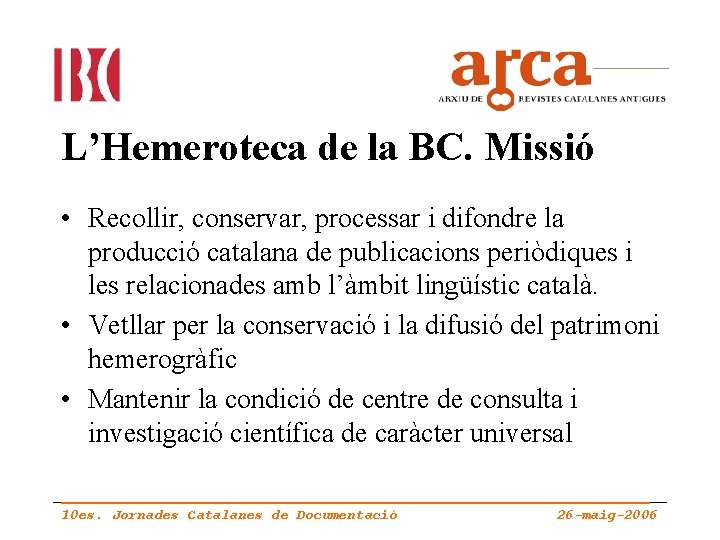 IBC

arca
ARXIU DE REVISTES CATALANES ANTIGUES

L’Hemeroteca de la BC. Missió

• Recollir, conservar, processar i difondre la producció catalana de publicacions periòdiques i les relacionades amb l’àmbit lingüístic català.
• Vetllar per la conservació i la difusió del patrimoni hemerogràfic
• Mantenir la condició de centre de consulta i investigació científica de caràcter universal

10es. Jornades Catalanes de Documentació 26-maig-2006